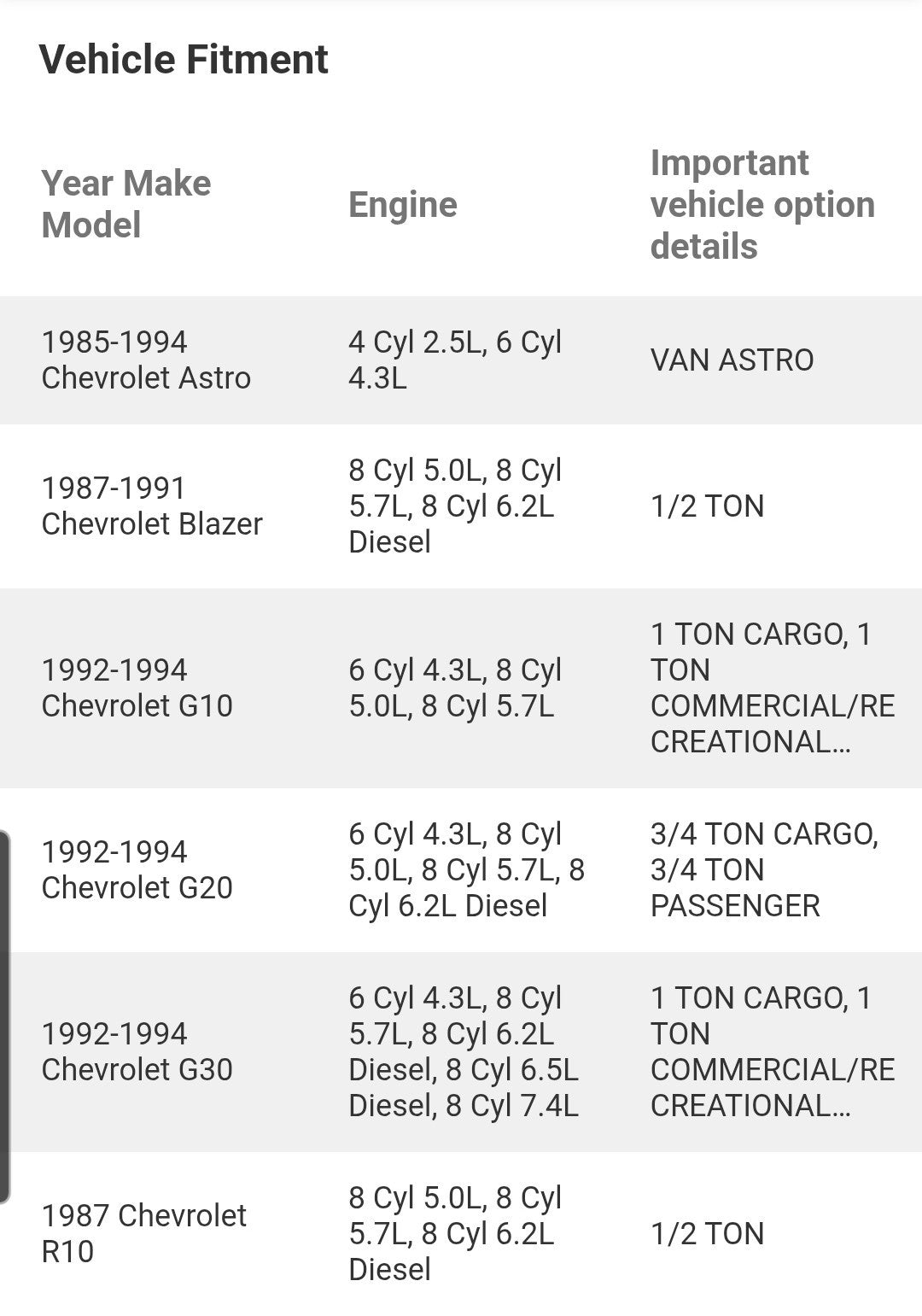 Vehicle Fitment

| Year Make Model | Engine | Important vehicle option details |
|---|---|---|
| 1985-1994 Chevrolet Astro | 4 Cyl 2.5L, 6 Cyl 4.3L | VAN ASTRO |
| 1987-1991 Chevrolet Blazer | 8 Cyl 5.0L, 8 Cyl 5.7L, 8 Cyl 6.2L Diesel | 1/2 TON |
| 1992-1994 Chevrolet G10 | 6 Cyl 4.3L, 8 Cyl 5.0L, 8 Cyl 5.7L | 1 TON CARGO, 1 TON COMMERCIAL/RECREATIONAL... |
| 1992-1994 Chevrolet G20 | 6 Cyl 4.3L, 8 Cyl 5.0L, 8 Cyl 5.7L, 8 Cyl 6.2L Diesel | 3/4 TON CARGO, 3/4 TON PASSENGER |
| 1992-1994 Chevrolet G30 | 6 Cyl 4.3L, 8 Cyl 5.7L, 8 Cyl 6.2L Diesel, 8 Cyl 6.5L Diesel, 8 Cyl 7.4L | 1 TON CARGO, 1 TON COMMERCIAL/RECREATIONAL... |
| 1987 Chevrolet R10 | 8 Cyl 5.0L, 8 Cyl 5.7L, 8 Cyl 6.2L Diesel | 1/2 TON |